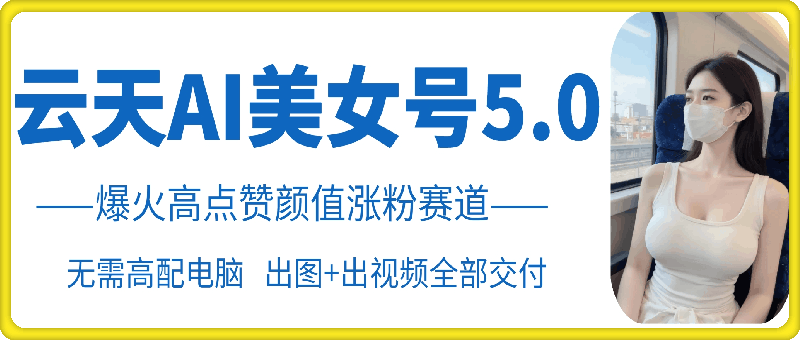 云天AI美女号5.0

——爆火高点赞颜值涨粉赛道——

无需高配电脑 出图+出视频全部交付